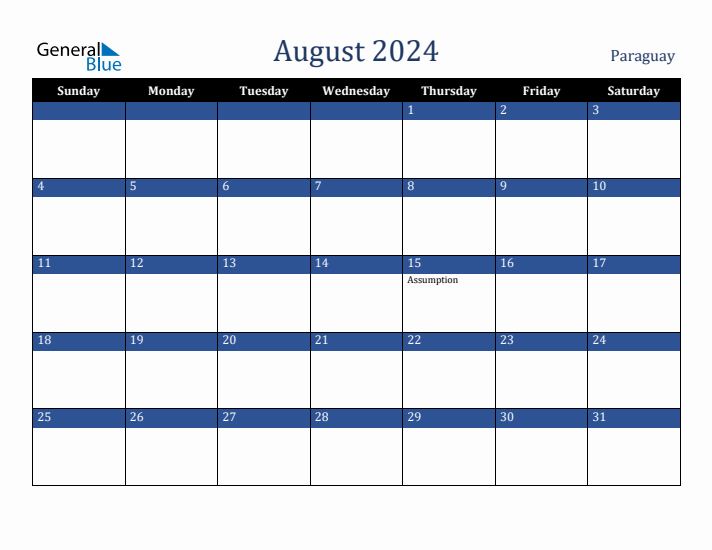 General Blue

August 2024

Paraguay

| Sunday | Monday | Tuesday | Wednesday | Thursday | Friday | Saturday |
|---|---|---|---|---|---|---|
| | | | | 1 | 2 | 3 |
| 4 | 5 | 6 | 7 | 8 | 9 | 10 |
| 11 | 12 | 13 | 14 | 15 Assumption | 16 | 17 |
| 18 | 19 | 20 | 21 | 22 | 23 | 24 |
| 25 | 26 | 27 | 28 | 29 | 30 | 31 |